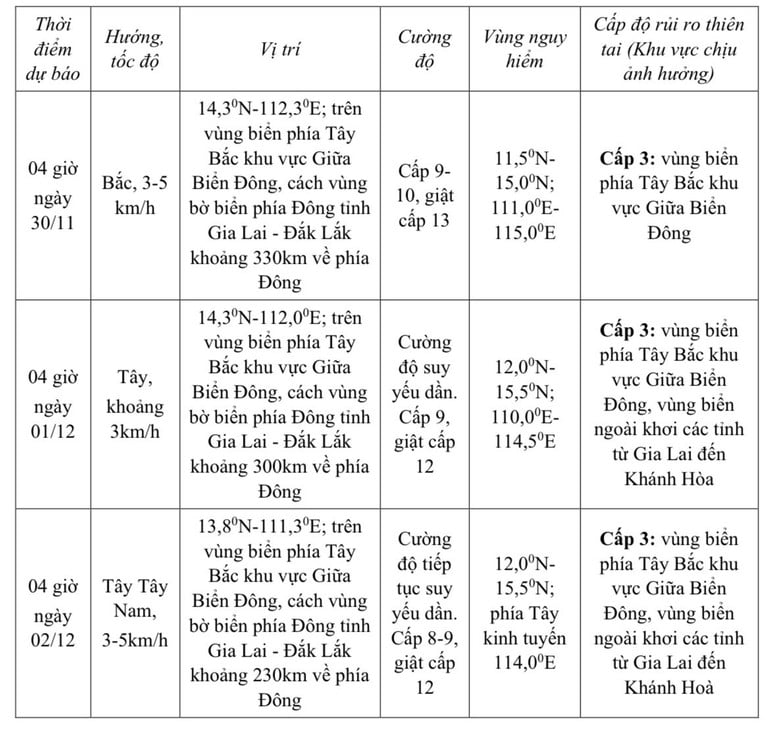 | Thời điểm dự báo | Hướng, tốc độ | Vị trí | Cường độ | Vùng nguy hiểm | Cấp độ rủi ro thiên tai (Khu vực chịu ảnh hưởng) |
|---|---|---|---|---|---|
| 04 giờ ngày 30/11 | Bắc, 3-5 km/h | $14,3^0$N-$112,3^0$E; trên vùng biển phía Tây Bắc khu vực Giữa Biển Đông, cách vùng bờ biển phía Đông tỉnh Gia Lai - Đắk Lắk khoảng 330km về phía Đông | Cấp 9-10, giật cấp 13 | $11,5^0$N-$15,0^0$N; $111,0^0$E-$115,0^0$E | **Cấp 3:** vùng biển phía Tây Bắc khu vực Giữa Biển Đông |
| 04 giờ ngày 01/12 | Tây, khoảng 3km/h | $14,3^0$N-$112,0^0$E; trên vùng biển phía Tây Bắc khu vực Giữa Biển Đông, cách vùng bờ biển phía Đông tỉnh Gia Lai - Đắk Lắk khoảng 300km về phía Đông | Cường độ suy yếu dần. Cấp 9, giật cấp 12 | $12,0^0$N-$15,5^0$N; $110,0^0$E-$114,5^0$E | **Cấp 3:** vùng biển phía Tây Bắc khu vực Giữa Biển Đông, vùng biển ngoài khơi các tỉnh từ Gia Lai đến Khánh Hòa |
| 04 giờ ngày 02/12 | Tây Tây Nam, 3-5km/h | $13,8^0$N-$111,3^0$E; trên vùng biển phía Tây Bắc khu vực Giữa Biển Đông, cách vùng bờ biển phía Đông tỉnh Gia Lai - Đắk Lắk khoảng 230km về phía Đông | Cường độ tiếp tục suy yếu dần. Cấp 8-9, giật cấp 12 | $12,0^0$N-$15,5^0$N; phía Tây kinh tuyến $114,0^0$E | **Cấp 3:** vùng biển phía Tây Bắc khu vực Giữa Biển Đông, vùng biển ngoài khơi các tỉnh từ Gia Lai đến Khánh Hoà |